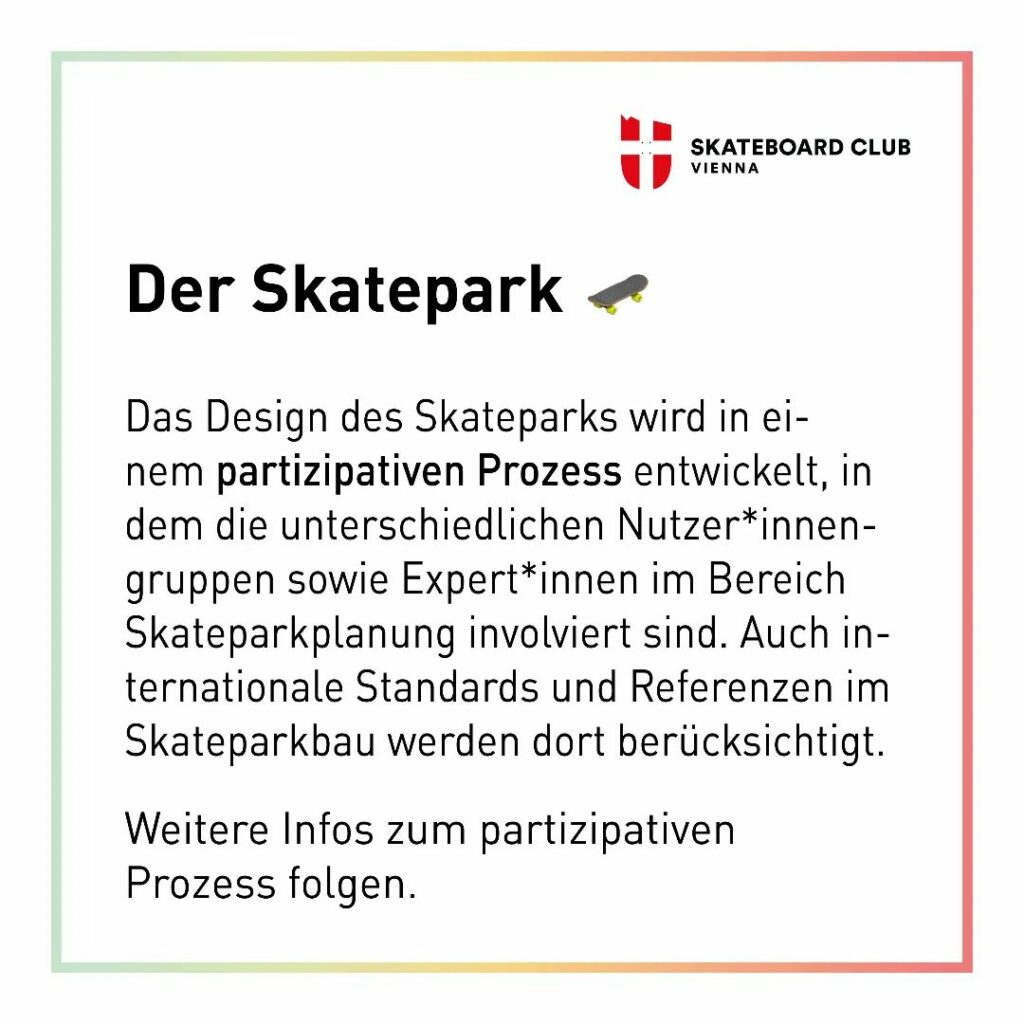 SKATEBOARD CLUB
VIENNA

Der Skatepark

Das Design des Skateparks wird in einem partizipativen Prozess entwickelt, in dem die unterschiedlichen Nutzer*innengruppen sowie Expert*innen im Bereich Skateparkplanung involviert sind. Auch internationale Standards und Referenzen im Skateparkbau werden dort berücksichtigt.

Weitere Infos zum partizipativen Prozess folgen.